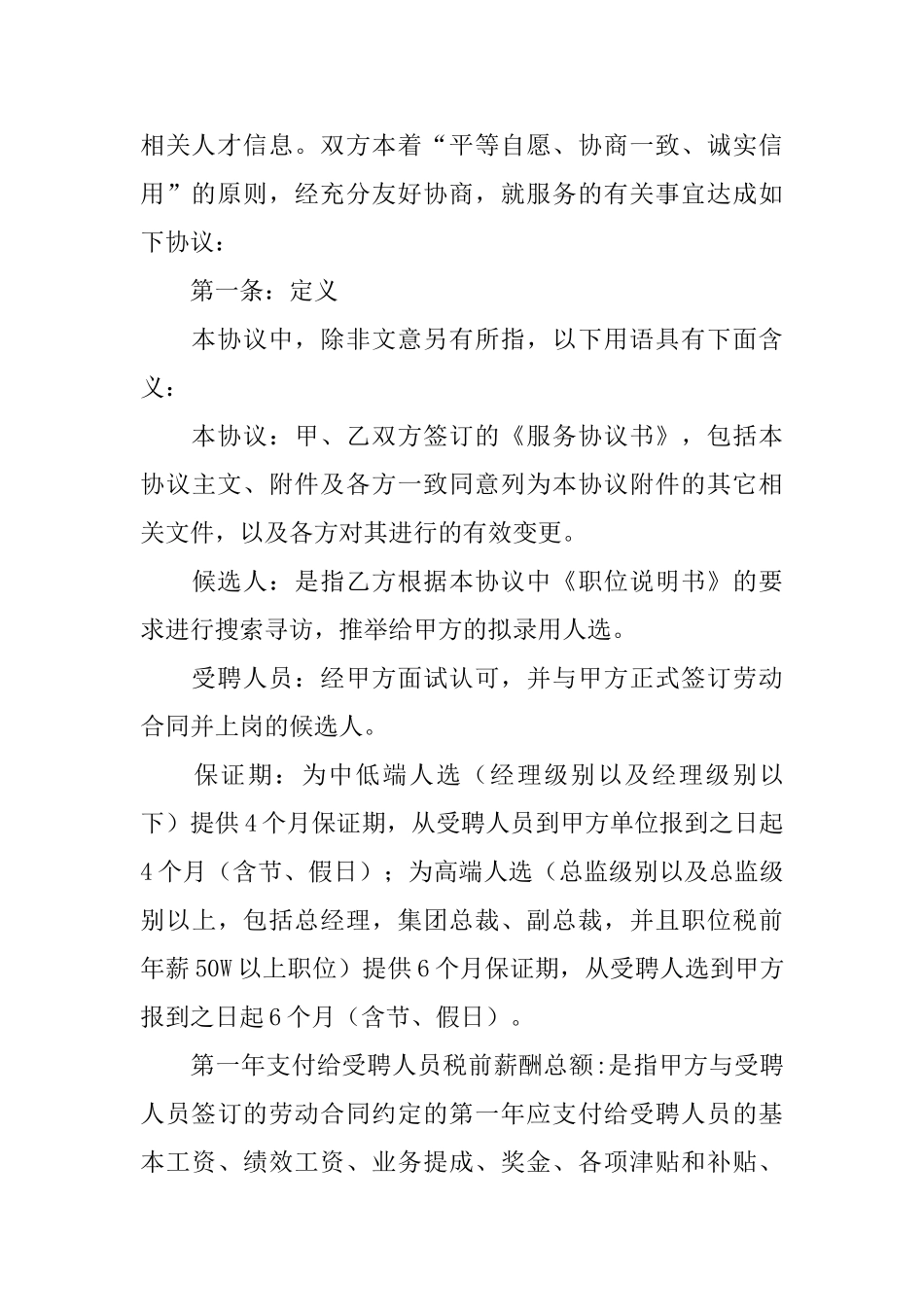 相关人才信息。双方本着“平等自愿、协商一致、诚实信用”的原则，经充分友好协商，就服务的有关事宜达成如下协议：

第一条：定义

本协议中，除非文意另有所指，以下用语具有下面含义：

本协议：甲、乙双方签订的《服务协议书》，包括本协议主文、附件及各方一致同意列为本协议附件的其它相关文件，以及各方对其进行的有效变更。

候选人：是指乙方根据本协议中《职位说明书》的要求进行搜索寻访，推举给甲方的拟录用人选。

受聘人员：经甲方面试认可，并与甲方正式签订劳动合同并上岗的候选人。

保证期：为中低端人选（经理级别以及经理级别以下）提供4个月保证期，从受聘人员到甲方单位报到之日起4个月（含节、假日）；为高端人选（总监级别以及总监级别以上，包括总经理，集团总裁、副总裁，并且职位税前年薪50W以上职位）提供6个月保证期，从受聘人选到甲方报到之日起6个月（含节、假日）。

第一年支付给受聘人员税前薪酬总额:是指甲方与受聘人员签订的劳动合同约定的第一年应支付给受聘人员的基本工资、绩效工资、业务提成、奖金、各项津贴和补贴、